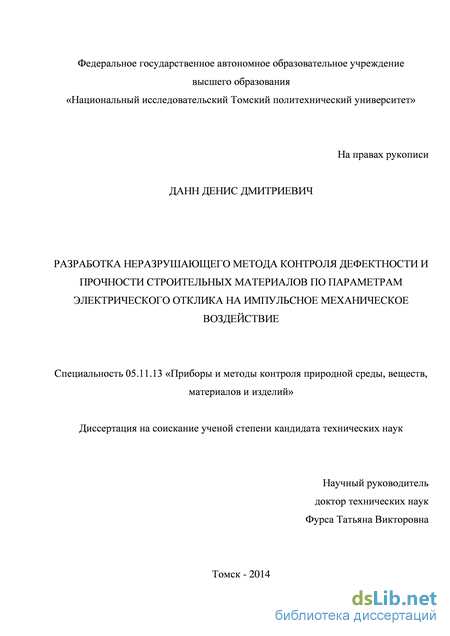 Федеральное государственное автономное образовательное учреждение высшего образования «Национальный исследовательский Томский политехнический университет»

На правах рукописи

ДАНН ДЕНИС ДМИТРИЕВИЧ

РАЗРАБОТКА НЕРАЗРУШАЮЩЕГО МЕТОДА КОНТРОЛЯ ДЕФЕКТНОСТИ И ПРОЧНОСТИ СТРОИТЕЛЬНЫХ МАТЕРИАЛОВ ПО ПАРАМЕТРАМ ЭЛЕКТРИЧЕСКОГО ОТКЛИКА НА ИМПУЛЬСНОЕ МЕХАНИЧЕСКОЕ ВОЗДЕЙСТВИЕ

Специальность 05.11.13 «Приборы и методы контроля природной среды, веществ, материалов и изделий»

Диссертация на соискание ученой степени кандидата технических наук

Научный руководитель
доктор технических наук
Фурса Татьяна Викторовна

Томск - 2014

dsLib.net
библиотека диссертаций